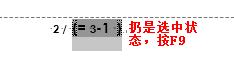 2 / {= 3-1 }

扔是选中状态，按F9